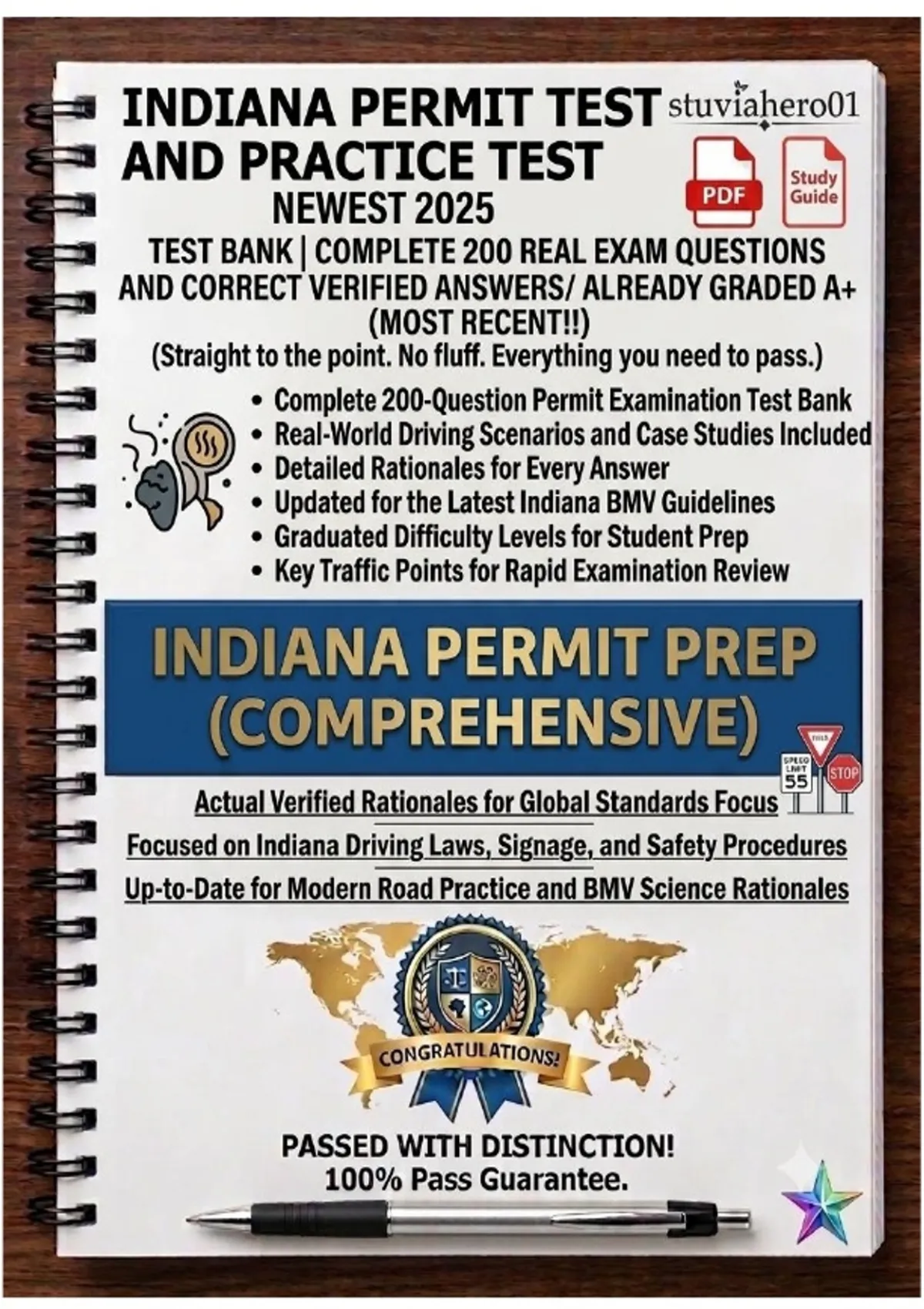 INDIANA PERMIT TEST AND PRACTICE TEST

stuviahero01

PDF

Study Guide

NEWEST 2025

TEST BANK | COMPLETE 200 REAL EXAM QUESTIONS AND CORRECT VERIFIED ANSWERS/ ALREADY GRADED A+ (MOST RECENT!!)

(Straight to the point. No fluff. Everything you need to pass.)

• Complete 200-Question Permit Examination Test Bank
• Real-World Driving Scenarios and Case Studies Included
• Detailed Rationales for Every Answer
• Updated for the Latest Indiana BMV Guidelines
• Graduated Difficulty Levels for Student Prep
• Key Traffic Points for Rapid Examination Review

INDIANA PERMIT PREP (COMPREHENSIVE)

SPEED LIMIT 55

STOP

Actual Verified Rationales for Global Standards Focus

Focused on Indiana Driving Laws, Signage, and Safety Procedures

Up-to-Date for Modern Road Practice and BMV Science Rationales

CONGRATULATIONS!

PASSED WITH DISTINCTION!
100% Pass Guarantee.